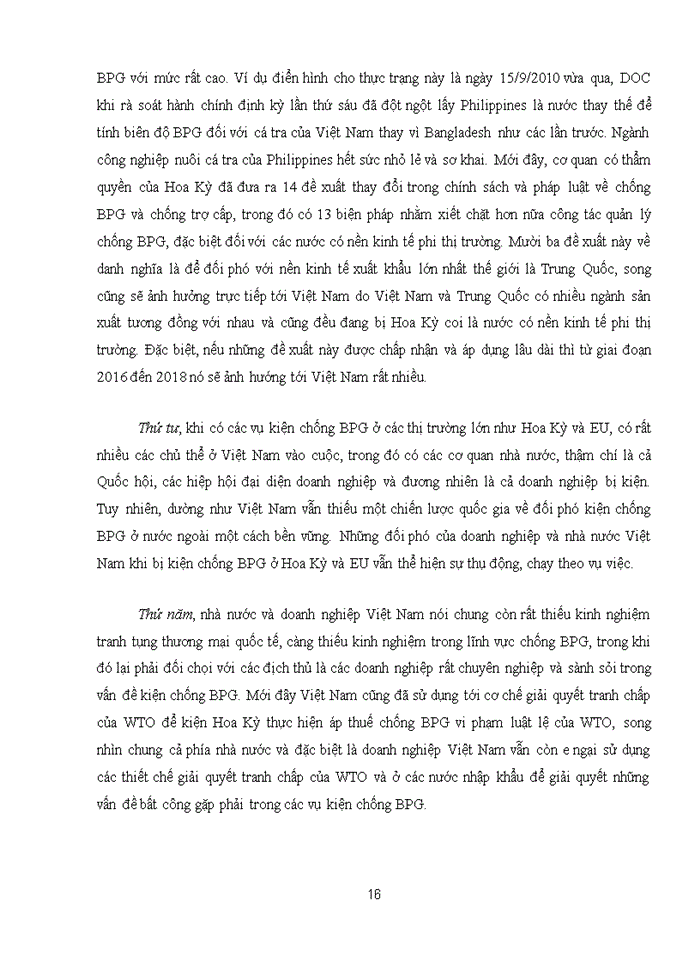 BPG với mức rất cao. Ví dụ điển hình cho thực trạng này là ngày 15/9/2010 vừa qua, DOC khi rà soát hành chính định kỳ lần thứ sáu đã đột ngột lấy Philippines là nước thay thế để tính biên độ BPG đối với cá tra của Việt Nam thay vì Bangladesh như các lần trước. Ngành công nghiệp nuôi cá tra của Philippines hết sức nhỏ lẻ và sơ khai. Mới đây, cơ quan có thẩm quyền của Hoa Kỳ đã đưa ra 14 đề xuất thay đổi trong chính sách và pháp luật về chống BPG và chống trợ cấp, trong đó có 13 biện pháp nhằm xiết chặt hơn nữa công tác quản lý chống BPG, đặc biệt đối với các nước có nền kinh tế phi thị trường. Mười ba đề xuất này về danh nghĩa là để đối phó với nền kinh tế xuất khẩu lớn nhất thế giới là Trung Quốc, song cũng sẽ ảnh hưởng trực tiếp tới Việt Nam do Việt Nam và Trung Quốc có nhiều ngành sản xuất tương đồng với nhau và cũng đều đang bị Hoa Kỳ coi là nước có nền kinh tế phi thị trường. Đặc biệt, nếu những đề xuất này được chấp nhận và áp dụng lâu dài thì từ giai đoạn 2016 đến 2018 nó sẽ ảnh hưởng tới Việt Nam rất nhiều.

Thứ tư, khi có các vụ kiện chống BPG ở các thị trường lớn như Hoa Kỳ và EU, có rất nhiều các chủ thể ở Việt Nam vào cuộc, trong đó có các cơ quan nhà nước, thậm chí là cả Quốc hội, các hiệp hội đại diện doanh nghiệp và đương nhiên là cả doanh nghiệp bị kiện. Tuy nhiên, dường như Việt Nam vẫn thiếu một chiến lược quốc gia về đối phó kiện chống BPG ở nước ngoài một cách bền vững. Những đối phó của doanh nghiệp và nhà nước Việt Nam khi bị kiện chống BPG ở Hoa Kỳ và EU vẫn thể hiện sự thụ động, chạy theo vụ việc.

Thứ năm, nhà nước và doanh nghiệp Việt Nam nói chung còn rất thiếu kinh nghiệm tranh tụng thương mại quốc tế, càng thiếu kinh nghiệm trong lĩnh vực chống BPG, trong khi đó lại phải đối chọi với các địch thủ là các doanh nghiệp rất chuyên nghiệp và sành sỏi trong vấn đề kiện chống BPG. Mới đây Việt Nam cũng đã sử dụng tới cơ chế giải quyết tranh chấp của WTO để kiện Hoa Kỳ thực hiện áp thuế chống BPG vi phạm luật lệ của WTO, song nhìn chung cả phía nhà nước và đặc biệt là doanh nghiệp Việt Nam vẫn còn e ngại sử dụng các thiết chế giải quyết tranh chấp của WTO và ở các nước nhập khẩu để giải quyết những vấn đề bất công gặp phải trong các vụ kiện chống BPG.

16